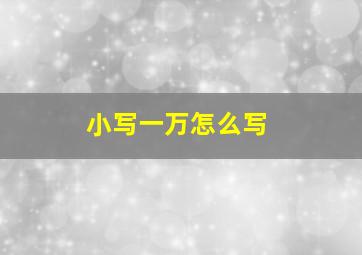 小写一万怎么写